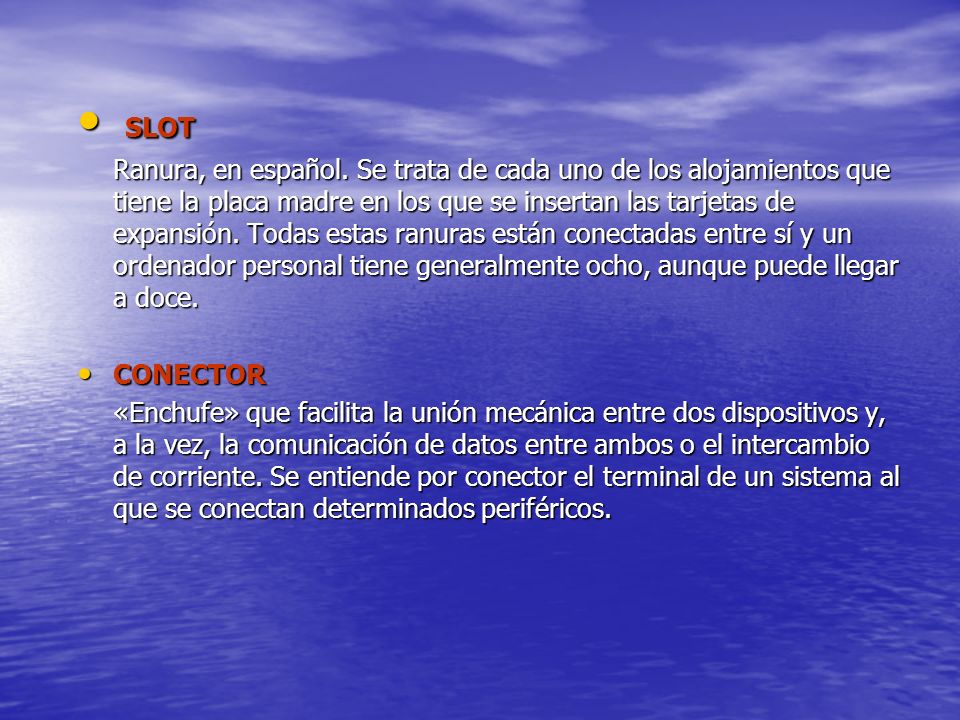 • SLOT

Ranura, en español. Se trata de cada uno de los alojamientos que tiene la placa madre en los que se insertan las tarjetas de expansión. Todas estas ranuras están conectadas entre sí y un ordenador personal tiene generalmente ocho, aunque puede llegar a doce.

• CONECTOR

«Enchufe» que facilita la unión mecánica entre dos dispositivos y, a la vez, la comunicación de datos entre ambos o el intercambio de corriente. Se entiende por conector el terminal de un sistema al que se conectan determinados periféricos.